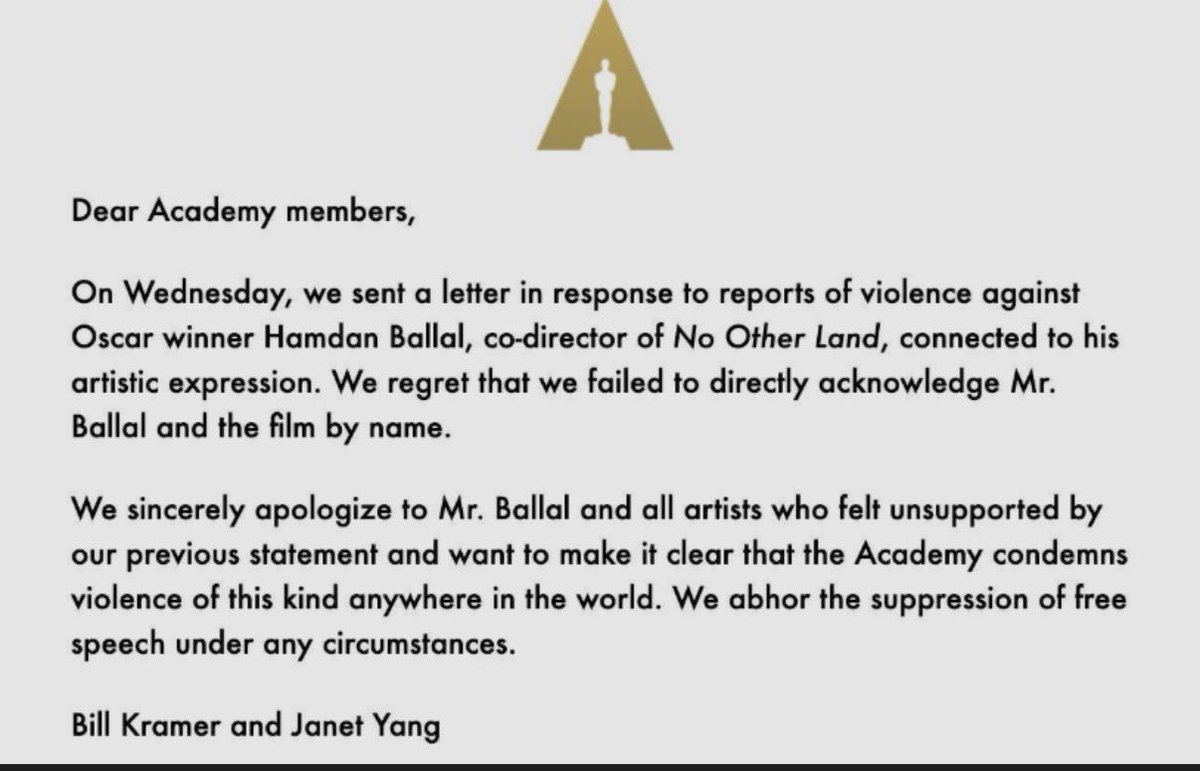 Dear Academy members,

On Wednesday, we sent a letter in response to reports of violence against Oscar winner Hamdan Ballal, co-director of No Other Land, connected to his artistic expression. We regret that we failed to directly acknowledge Mr. Ballal and the film by name.

We sincerely apologize to Mr. Ballal and all artists who felt unsupported by our previous statement and want to make it clear that the Academy condemns violence of this kind anywhere in the world. We abhor the suppression of free speech under any circumstances.

Bill Kramer and Janet Yang